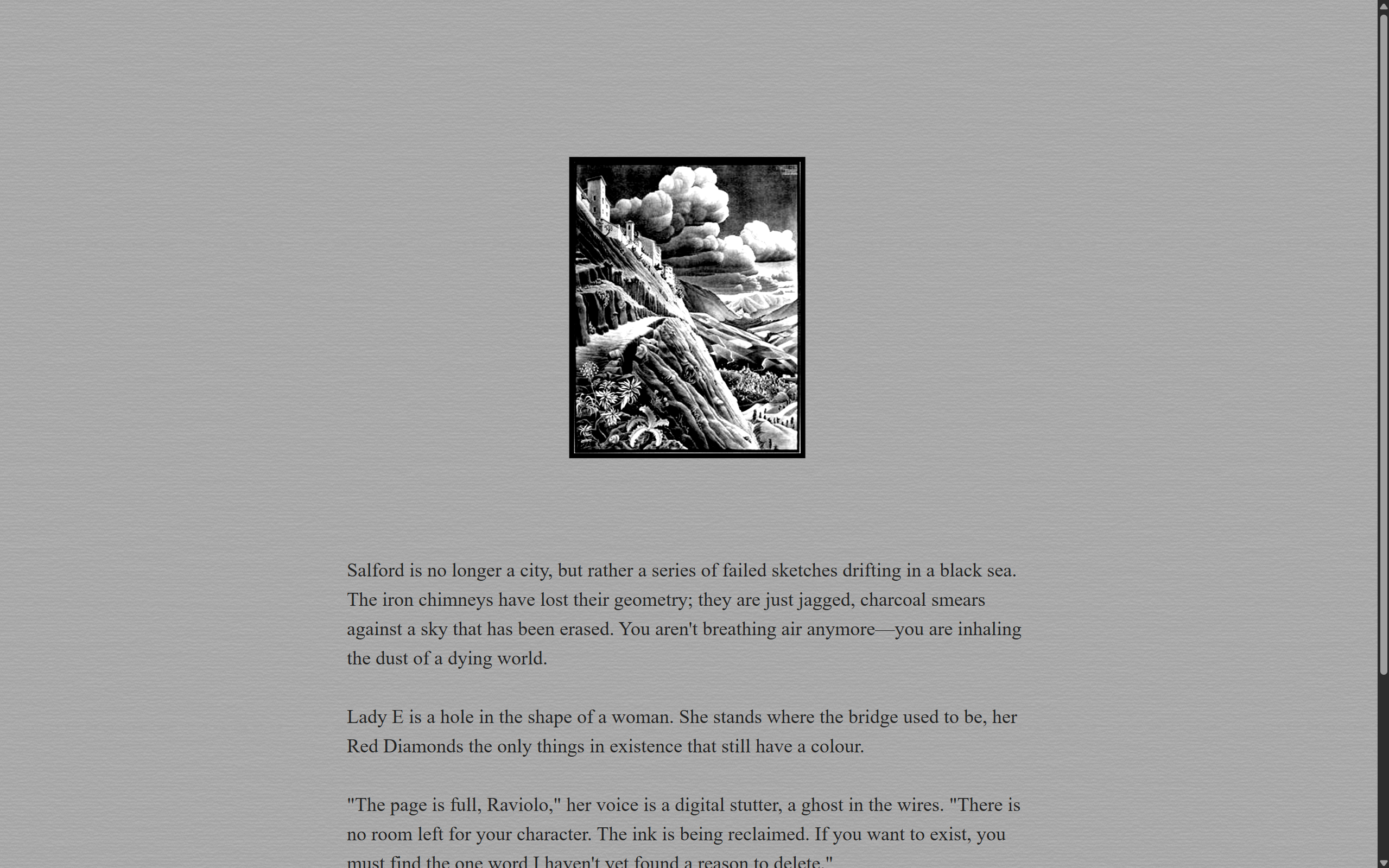 Salford is no longer a city, but rather a series of failed sketches drifting in a black sea. The iron chimneys have lost their geometry; they are just jagged, charcoal smears against a sky that has been erased. You aren't breathing air anymore—you are inhaling the dust of a dying world.

Lady E is a hole in the shape of a woman. She stands where the bridge used to be, her Red Diamonds the only things in existence that still have a colour.

"The page is full, Raviolo," her voice is a digital stutter, a ghost in the wires. "There is no room left for your character. The ink is being reclaimed. If you want to exist, you must find the one word I haven't yet found a reason to delete."